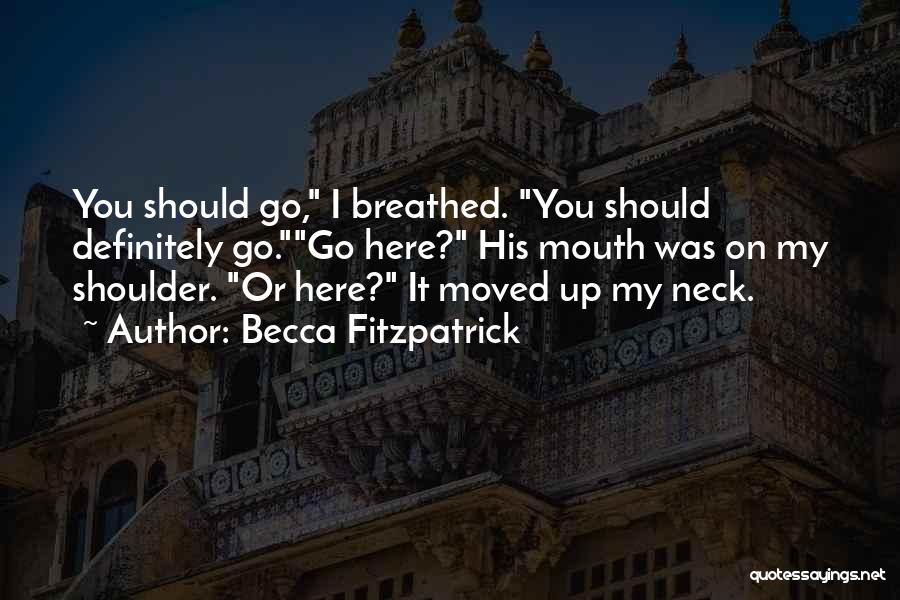 You should go," I breathed. "You should definitely go.""Go here?" His mouth was on my shoulder. "Or here?" It moved up my neck.
~ Author: Becca Fitzpatrick

quotessayings.net